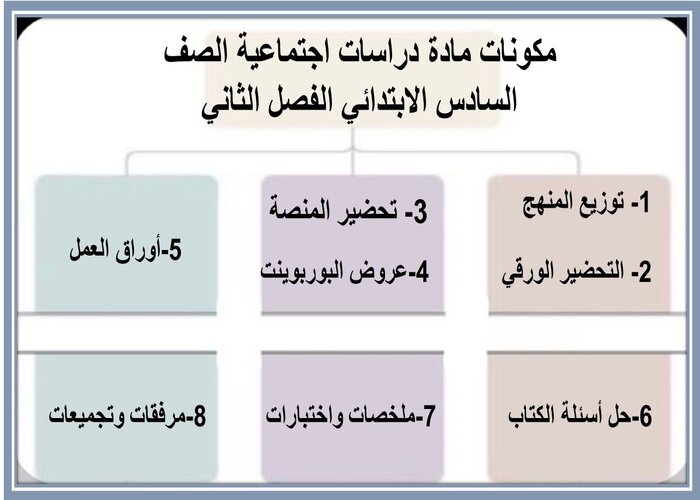 مكونات مادة دراسات اجتماعية الصف السادس الابتدائي الفصل الثاني

1- توزيع المنهج

2- التحضير الورقي

3- تحضير المنصة

4-عروض البوربوينت

5-أوراق العمل

6-حل أسئلة الكتاب

7-ملخصات واختبارات

8-مرفقات وتجميعات